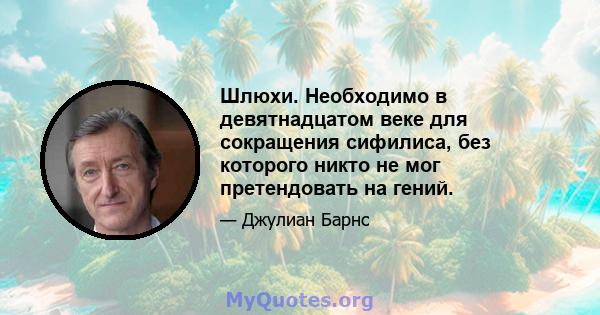 Шлюхи. Необходимо в девятнадцатом веке для сокращения сифилиса, без которого никто не мог претендовать на гений.

— Джулиан Барнс

MyQuotes.org